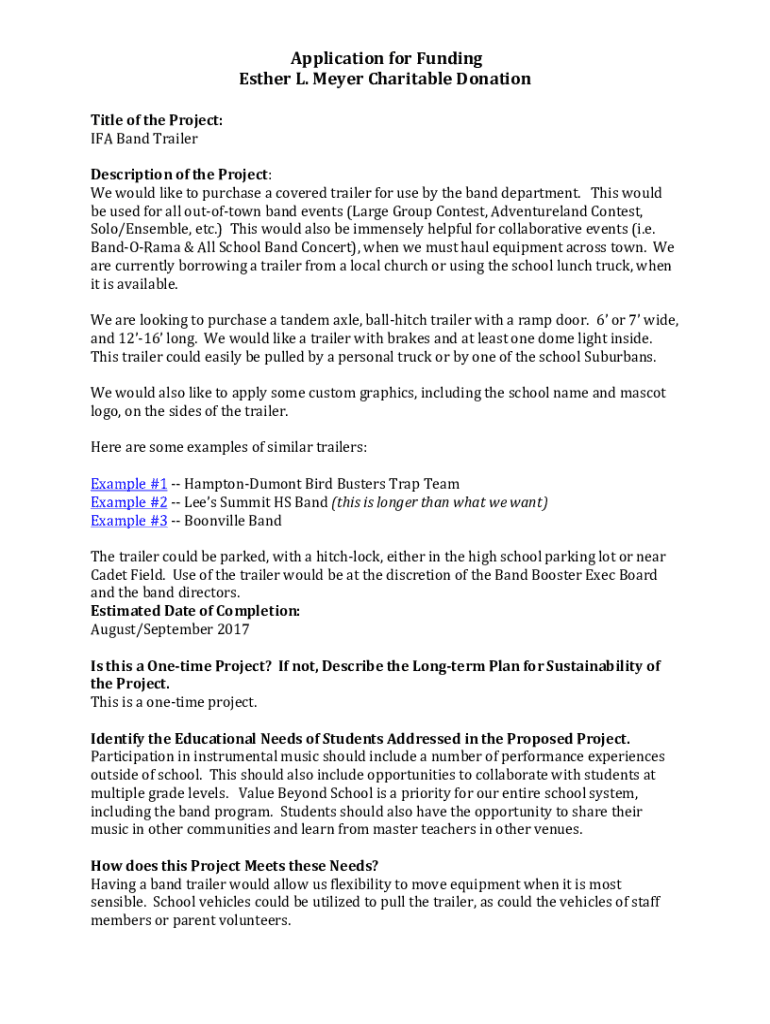 Application for Funding
Esther L. Meyer Charitable Donation

Title of the Project:
IFA Band Trailer

Description of the Project:
We would like to purchase a covered trailer for use by the band department. This would be used for all out-of-town band events (Large Group Contest, Adventureland Contest, Solo/Ensemble, etc.) This would also be immensely helpful for collaborative events (i.e. Band-O-Rama & All School Band Concert), when we must haul equipment across town. We are currently borrowing a trailer from a local church or using the school lunch truck, when it is available.

We are looking to purchase a tandem axle, ball-hitch trailer with a ramp door. 6' or 7' wide, and 12'-16' long. We would like a trailer with brakes and at least one dome light inside. This trailer could easily be pulled by a personal truck or by one of the school Suburbans.

We would also like to apply some custom graphics, including the school name and mascot logo, on the sides of the trailer.

Here are some examples of similar trailers:

Example #1 -- Hampton-Dumont Bird Busters Trap Team
Example #2 -- Lee's Summit HS Band (this is longer than what we want)
Example #3 -- Boonville Band

The trailer could be parked, with a hitch-lock, either in the high school parking lot or near Cadet Field. Use of the trailer would be at the discretion of the Band Booster Exec Board and the band directors.
Estimated Date of Completion:
August/September 2017

Is this a One-time Project? If not, Describe the Long-term Plan for Sustainability of the Project.
This is a one-time project.

Identify the Educational Needs of Students Addressed in the Proposed Project.
Participation in instrumental music should include a number of performance experiences outside of school. This should also include opportunities to collaborate with students at multiple grade levels. Value Beyond School is a priority for our entire school system, including the band program. Students should also have the opportunity to share their music in other communities and learn from master teachers in other venues.

How does this Project Meets these Needs?
Having a band trailer would allow us flexibility to move equipment when it is most sensible. School vehicles could be utilized to pull the trailer, as could the vehicles of staff members or parent volunteers.